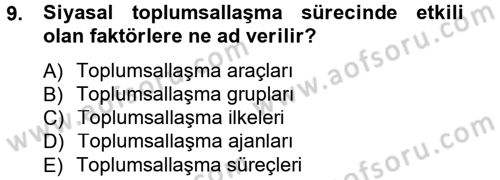 9. Siyasal toplumsallaşma sürecinde etkili olan faktörlere ne ad verilir?

A) Toplumsallaşma araçları
B) Toplumsallaşma grupları
C) Toplumsallaşma ilkeleri
D) Toplumsallaşma ajanları
E) Toplumsallaşma süreçleri

www.aofsoru.com
www.aofsoru.com
www.aofsoru.com